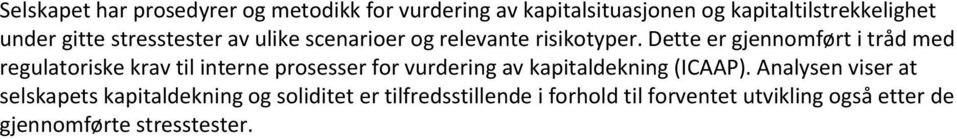 Selskapet har prosedyrer og metodikk for vurdering av kapitalsituasjonen og kapitaltilstrekkelighet under gitte stresstester av ulike scenarioer og relevante risikotyper. Dette er gjennomført i tråd med regulatoriske krav til interne prosesser for vurdering av kapitaldekning (ICAAP). Analysen viser at selskapets kapitaldekning og soliditet er tilfredsstillende i forhold til forventet utvikling også etter de gjennomførte stresstester.